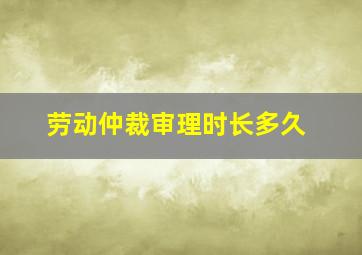 劳动仲裁审理时长多久